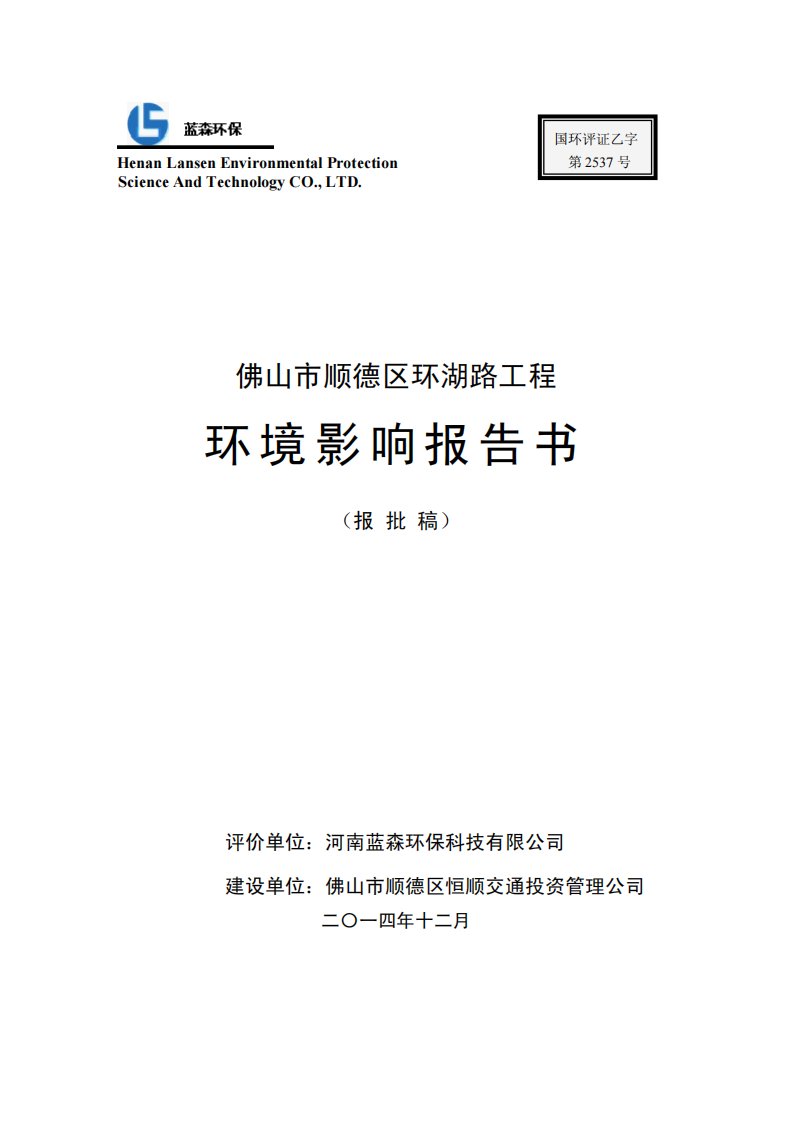 蓝森环保

Henan Lansen Environmental Protection Science And Technology CO., LTD.

国环评证乙字
第 2537 号

佛山市顺德区环湖路工程

环境影响报告书

（报 批 稿）

评价单位：河南蓝森环保科技有限公司

建设单位：佛山市顺德区恒顺交通投资管理公司

二〇一四年十二月